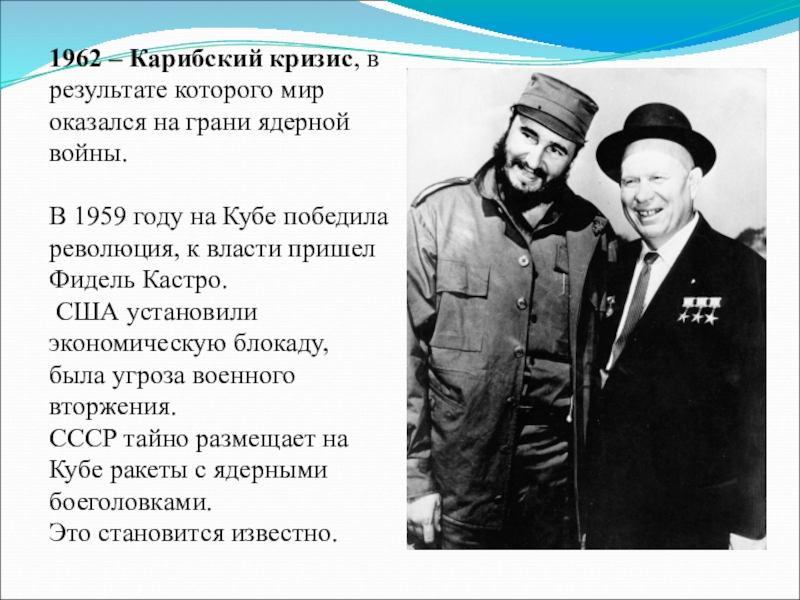 1962 – Карибский кризис, в результате которого мир оказался на грани ядерной войны.

В 1959 году на Кубе победила революция, к власти пришел Фидель Кастро.
США установили экономическую блокаду, была угроза военного вторжения.
СССР тайно размещает на Кубе ракеты с ядерными боеголовками.
Это становится известно.